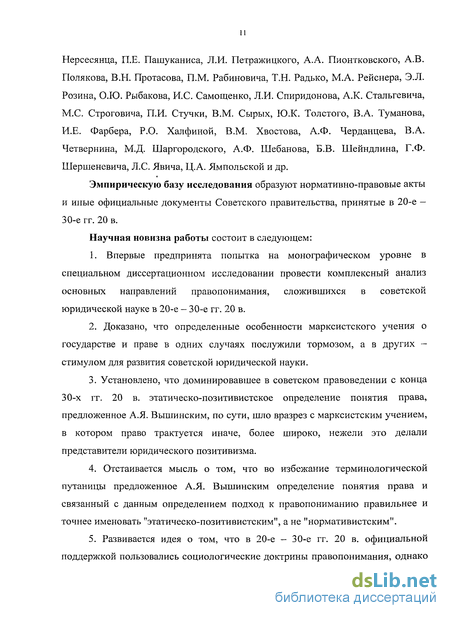 11

Нерсесянца, П.Е. Пашуканиса, Л.И. Петражицкого, А.А. Пионтковского, А.В. Полякова, В.Н. Протасова, П.М. Рабиновича, Т.Н. Радько, М.А. Рейснера, Э.Л. Розина, О.Ю. Рыбакова, И.С. Самощенко, Л.И. Спиридонова, А.К. Стальгевича, М.С. Строговича, П.И. Стучки, В.М. Сырых, Ю.К. Толстого, В.А. Туманова, И.Е. Фарбера, Р.О. Халфиной, В.М. Хвостова, А.Ф. Черданцева, В.А. Четвернина, М.Д. Шаргородского, А.Ф. Шебанова, Б.В. Шейндлина, Г.Ф. Шершеневича, Л.С. Явича, Ц.А. Ямпольской и др.

Эмпирическую базу исследования образуют нормативно-правовые акты и иные официальные документы Советского правительства, принятые в 20-е – 30-е гг. 20 в.

Научная новизна работы состоит в следующем:

1. Впервые предпринята попытка на монографическом уровне в специальном диссертационном исследовании провести комплексный анализ основных направлений правопонимания, сложившихся в советской юридической науке в 20-е – 30-е гг. 20 в.

2. Доказано, что определенные особенности марксистского учения о государстве и праве в одних случаях послужили тормозом, а в других – стимулом для развития советской юридической науки.

3. Установлено, что доминировавшее в советском правоведении с конца 30-х гг. 20 в. этатическо-позитивистское определение понятия права, предложенное А.Я. Вышинским, по сути, шло вразрез с марксистским учением, в котором право трактуется иначе, более широко, нежели это делали представители юридического позитивизма.

4. Отстаивается мысль о том, что во избежание терминологической путаницы предложенное А.Я. Вышинским определение понятия права и связанный с данным определением подход к правопониманию правильнее и точнее именовать "этатическо-позитивистским", а не "нормативистским".

5. Развивается идея о том, что в 20-е – 30-е гг. 20 в. официальной поддержкой пользовались социологические доктрины правопонимания, однако

dsLib.net
библиотека диссертаций